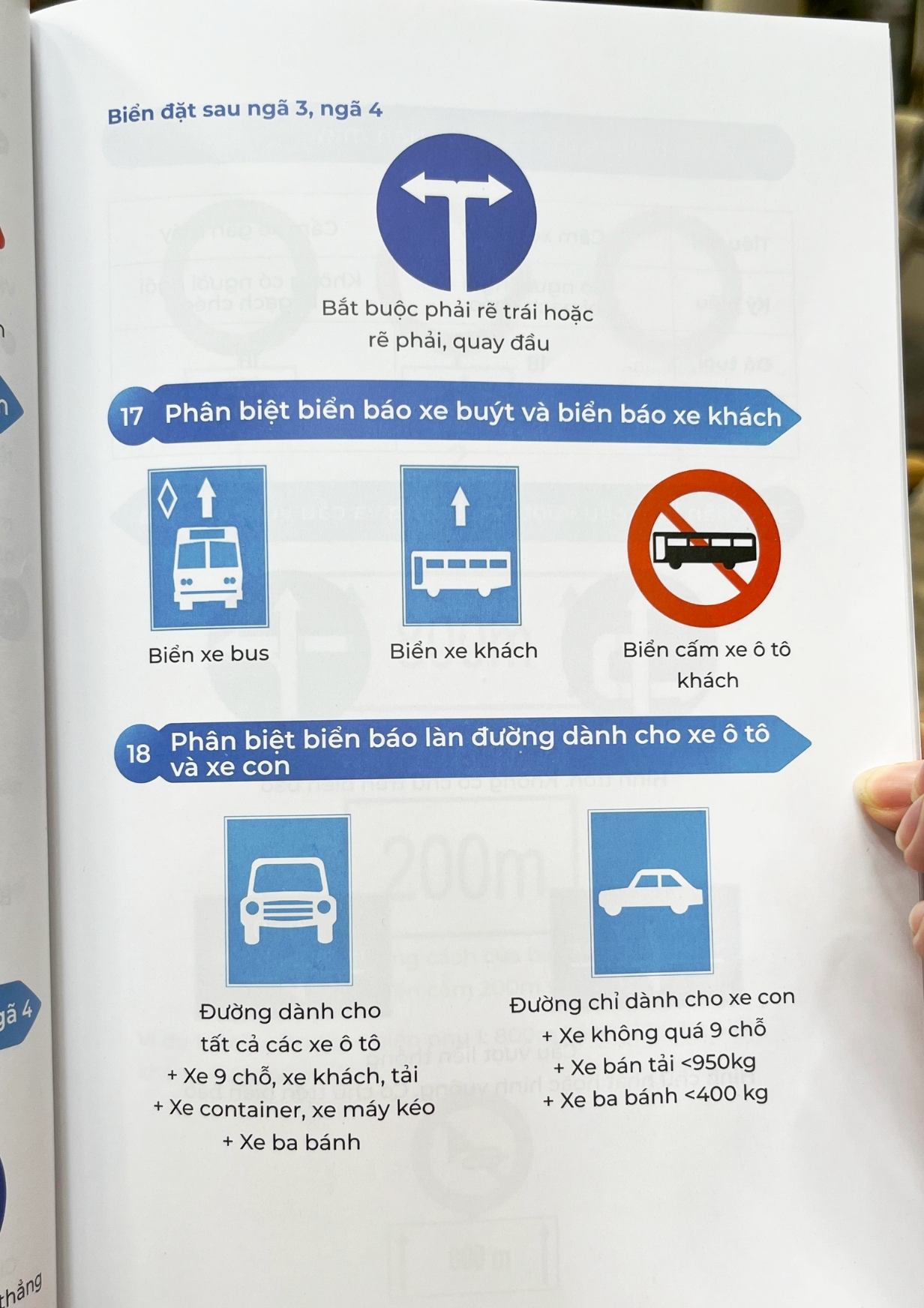 Biển đặt sau ngã 3, ngã 4

Bắt buộc phải rẽ trái hoặc rẽ phải, quay đầu

17 Phân biệt biển báo xe buýt và biển báo xe khách

Biển xe bus

Biển xe khách

Biển cấm xe ô tô khách

18 Phân biệt biển báo làn đường dành cho xe ô tô và xe con

Đường dành cho tất cả các xe ô tô
+ Xe 9 chỗ, xe khách, tải
+ Xe container, xe máy kéo
+ Xe ba bánh

Đường chỉ dành cho xe con
+ Xe không quá 9 chỗ
+ Xe bán tải <950kg
+ Xe ba bánh <400 kg